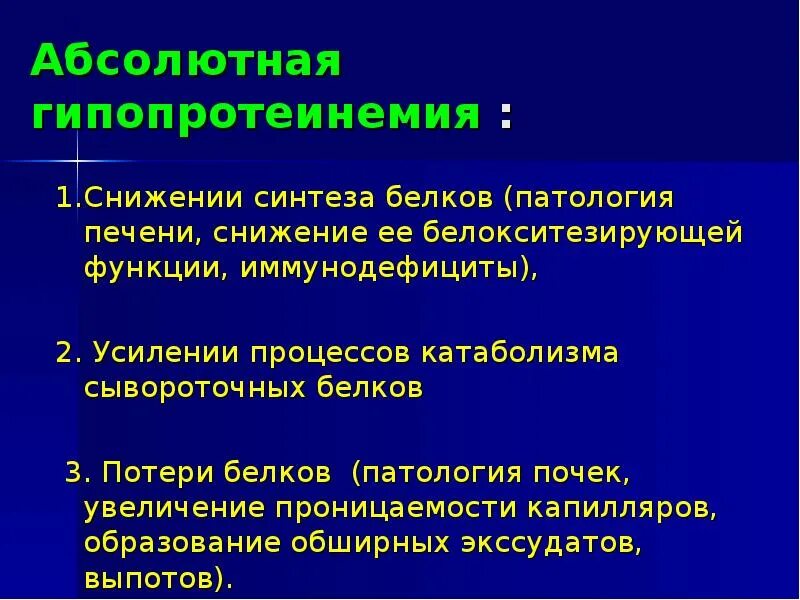 Абсолютная гипопротеинемия :

1.Снижении синтеза белков (патология печени, снижение ее белокситезирующей функции, иммунодефициты),

2. Усилении процессов катаболизма сывороточных белков

3. Потери белков (патология почек, увеличение проницаемости капилляров, образование обширных экссудатов, выпотов).